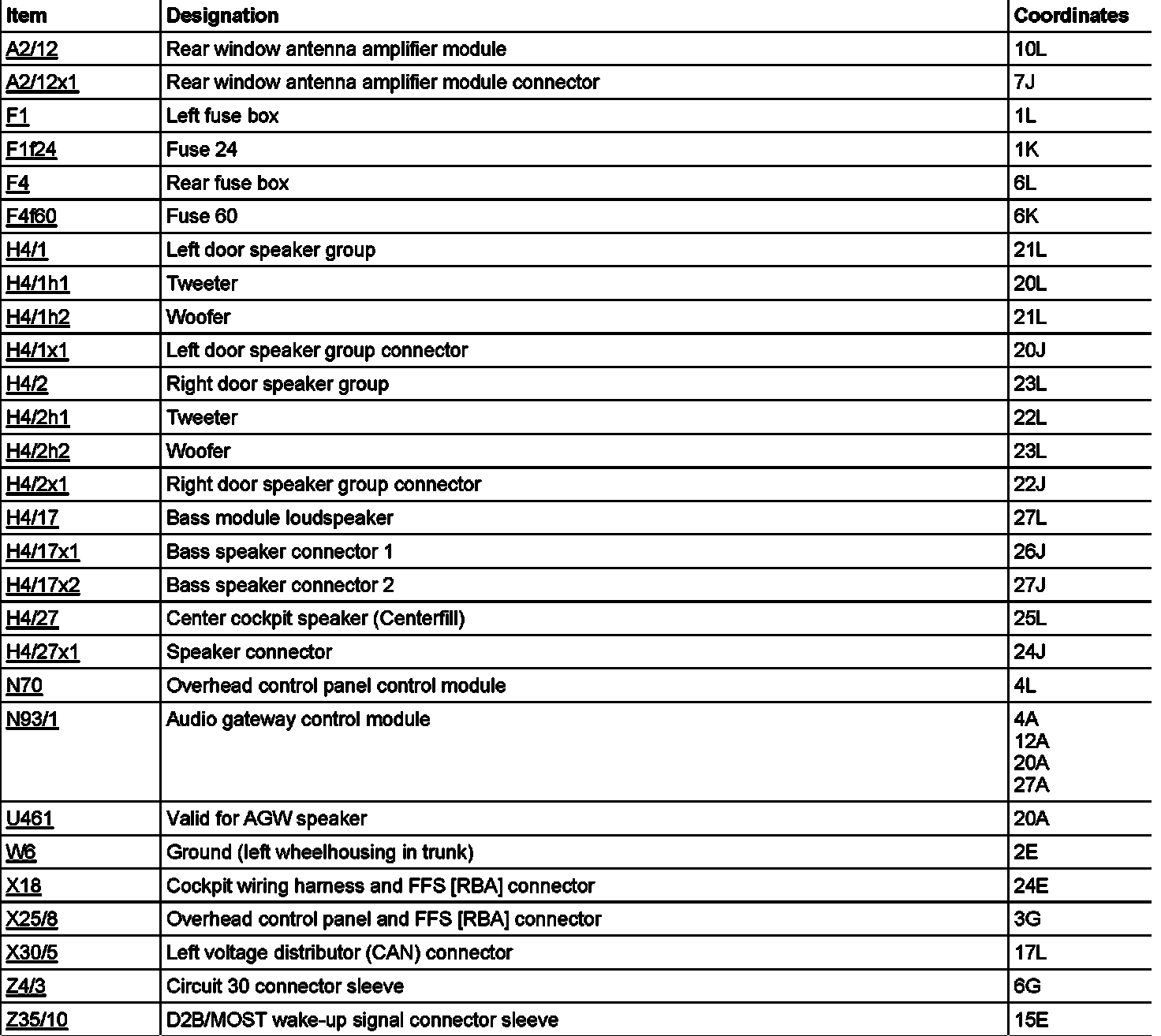 | Item | Designation | Coordinates |
|---|---|---|
| A2/12 | Rear window antenna amplifier module | 10L |
| A2/12x1 | Rear window antenna amplifier module connector | 7J |
| F1 | Left fuse box | 1L |
| F1f24 | Fuse 24 | 1K |
| F4 | Rear fuse box | 6L |
| F4f60 | Fuse 60 | 6K |
| H4/1 | Left door speaker group | 21L |
| H4/1h1 | Tweeter | 20L |
| H4/1h2 | Woofer | 21L |
| H4/1x1 | Left door speaker group connector | 20J |
| H4/2 | Right door speaker group | 23L |
| H4/2h1 | Tweeter | 22L |
| H4/2h2 | Woofer | 23L |
| H4/2x1 | Right door speaker group connector | 22J |
| H4/17 | Bass module loudspeaker | 27L |
| H4/17x1 | Bass speaker connector 1 | 26J |
| H4/17x2 | Bass speaker connector 2 | 27J |
| H4/27 | Center cockpit speaker (Centerfill) | 25L |
| H4/27x1 | Speaker connector | 24J |
| N70 | Overhead control panel control module | 4L |
| N93/1 | Audio gateway control module | 4A 12A 20A 27A |
| U461 | Valid for AGW speaker | 20A |
| W6 | Ground (left wheelhousing in trunk) | 2E |
| X18 | Cockpit wiring harness and FFS [RBA] connector | 24E |
| X25/8 | Overhead control panel and FFS [RBA] connector | 3G |
| X30/5 | Left voltage distributor (CAN) connector | 17L |
| Z4/3 | Circuit 30 connector sleeve | 6G |
| Z35/10 | D2B/MOST wake-up signal connector sleeve | 15E |